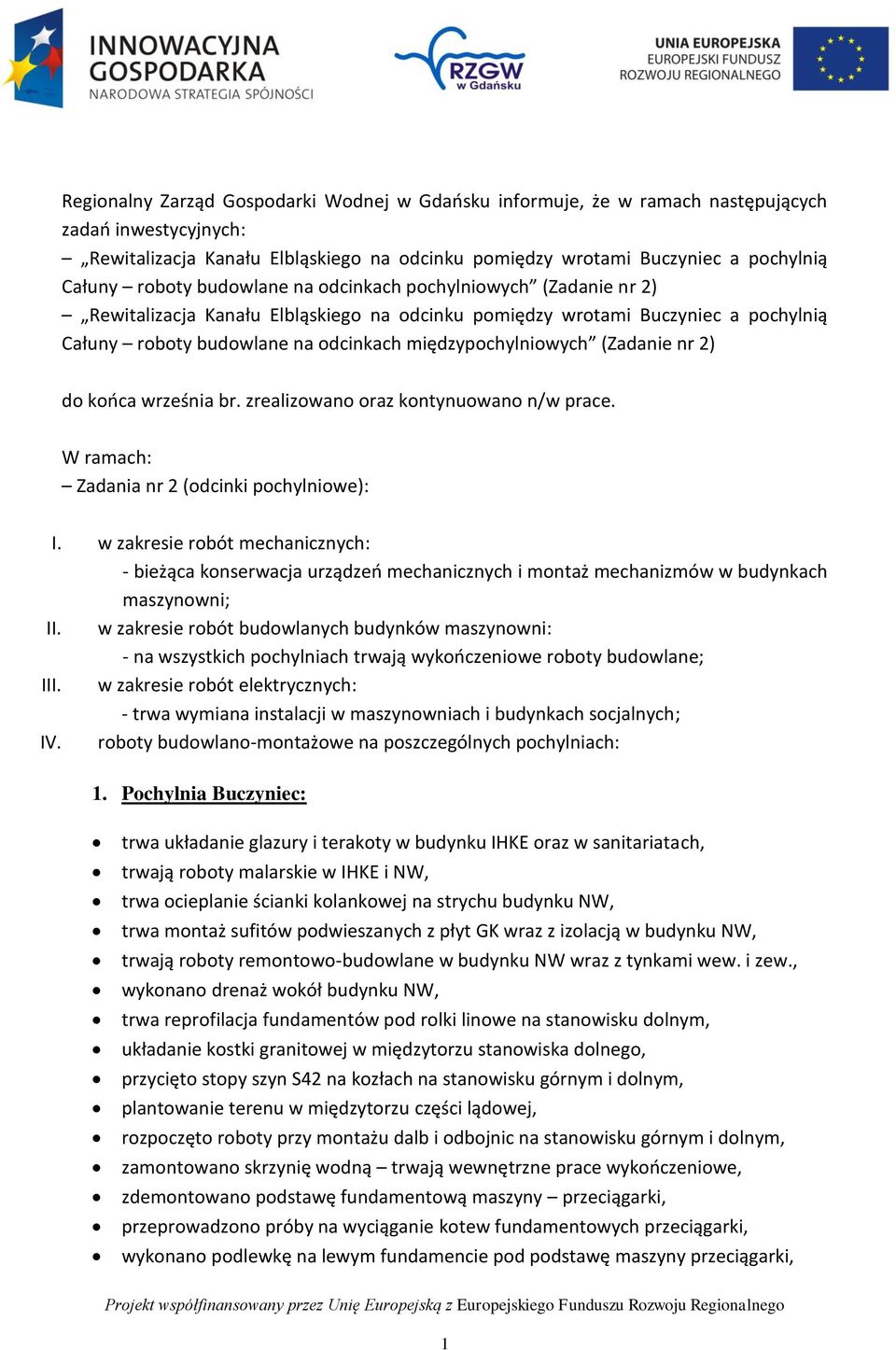 INNOWACYJNA GOSPODARKA
NARODOWA STRATEGIA SPÓJNOŚCI

RZGW w Gdańsku

UNIA EUROPEJSKA
EUROPEJSKI FUNDUSZ ROZWOJU REGIONALNEGO

Regionalny Zarząd Gospodarki Wodnej w Gdańsku informuje, że w ramach następujących zadań inwestycyjnych:
– „Rewitalizacja Kanału Elbląskiego na odcinku pomiędzy wrotami Buczyniec a pochylnią Całuny – roboty budowlane na odcinkach pochylniowych” (Zadanie nr 2)
– „Rewitalizacja Kanału Elbląskiego na odcinku pomiędzy wrotami Buczyniec a pochylnią Całuny – roboty budowlane na odcinkach międzypochylniowych” (Zadanie nr 2)

do końca września br. zrealizowano oraz kontynuowano n/w prace.

W ramach:
– Zadania nr 2 (odcinki pochylniowe):

I. w zakresie robót mechanicznych:
- bieżąca konserwacja urządzeń mechanicznych i montaż mechanizmów w budynkach maszynowni;
II. w zakresie robót budowlanych budynków maszynowni:
- na wszystkich pochylniach trwają wykończeniowe roboty budowlane;
III. w zakresie robót elektrycznych:
- trwa wymiana instalacji w maszynowniach i budynkach socjalnych;
IV. roboty budowlano-montażowe na poszczególnych pochylniach:

1. Pochylnia Buczyniec:

• trwa układanie glazury i terakoty w budynku IHKE oraz w sanitariatach,
• trwają roboty malarskie w IHKE i NW,
• trwa ocieplanie ścianki kolankowej na strychu budynku NW,
• trwa montaż sufitów podwieszanych z płyt GK wraz z izolacją w budynku NW,
• trwają roboty remontowo-budowlane w budynku NW wraz z tynkami wew. i zew.,
• wykonano drenaż wokół budynku NW,
• trwa reprofilacja fundamentów pod rolki linowe na stanowisku dolnym,
• układanie kostki granitowej w międzytorzu stanowiska dolnego,
• przycięto stopy szyn S42 na kozłach na stanowisku górnym i dolnym,
• plantowanie terenu w międzytorzu części lądowej,
• rozpoczęto roboty przy montażu dalb i odbojnic na stanowisku górnym i dolnym,
• zamontowano skrzynię wodną – trwają wewnętrzne prace wykończeniowe,
• zdemontowano podstawę fundamentową maszyny – przeciągarki,
• przeprowadzono próby na wyciąganie kotew fundamentowych przeciągarki,
• wykonano podlewkę na lewym fundamencie pod podstawę maszyny przeciągarki,

Projekt współfinansowany przez Unię Europejską z Europejskiego Funduszu Rozwoju Regionalnego

1